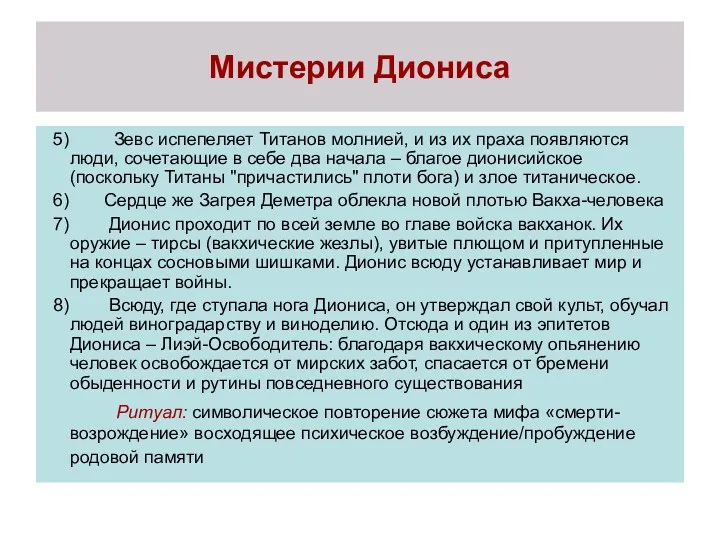 Мистерии Диониса

5) Зевс испепеляет Титанов молнией, и из их праха появляются люди, сочетающие в себе два начала – благое дионисийское (поскольку Титаны "причастились" плоти бога) и злое титаническое.

6) Сердце же Загрея Деметра облекла новой плотью Вакха-человека

7) Дионис проходит по всей земле во главе войска вакханок. Их оружие – тирсы (вакхические жезлы), увитые плющом и притупленные на концах сосновыми шишками. Дионис всюду устанавливает мир и прекращает войны.

8) Всюду, где ступала нога Диониса, он утверждал свой культ, обучал людей виноградарству и виноделию. Отсюда и один из эпитетов Диониса – Лиэй-Освободитель: благодаря вакхическому опьянению человек освобождается от мирских забот, спасается от бремени обыденности и рутины повседневного существования

Ритуал: символическое повторение сюжета мифа «смерти-возрождение» восходящее психическое возбуждение/пробуждение родовой памяти